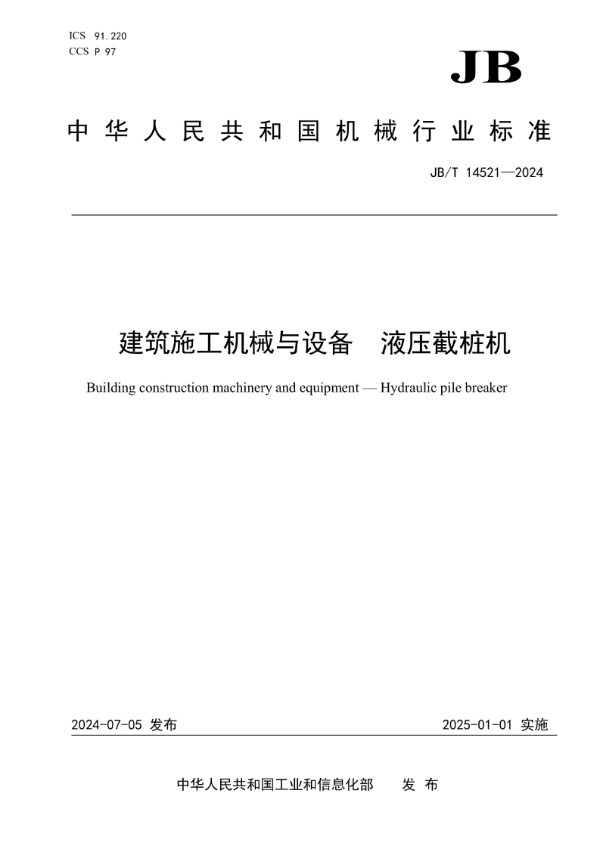 ICS 91.220
CCS P 97

JB

中华人民共和国机械行业标准

JB/T 14521—2024

建筑施工机械与设备　液压截桩机

Building construction machinery and equipment — Hydraulic pile breaker

2024-07-05 发布

2025-01-01 实施

中华人民共和国工业和信息化部　发布